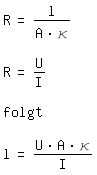 $R = \frac{l}{A \cdot \kappa}$

$R = \frac{U}{I}$

folgt

$l = \frac{U \cdot A \cdot \kappa}{I}$